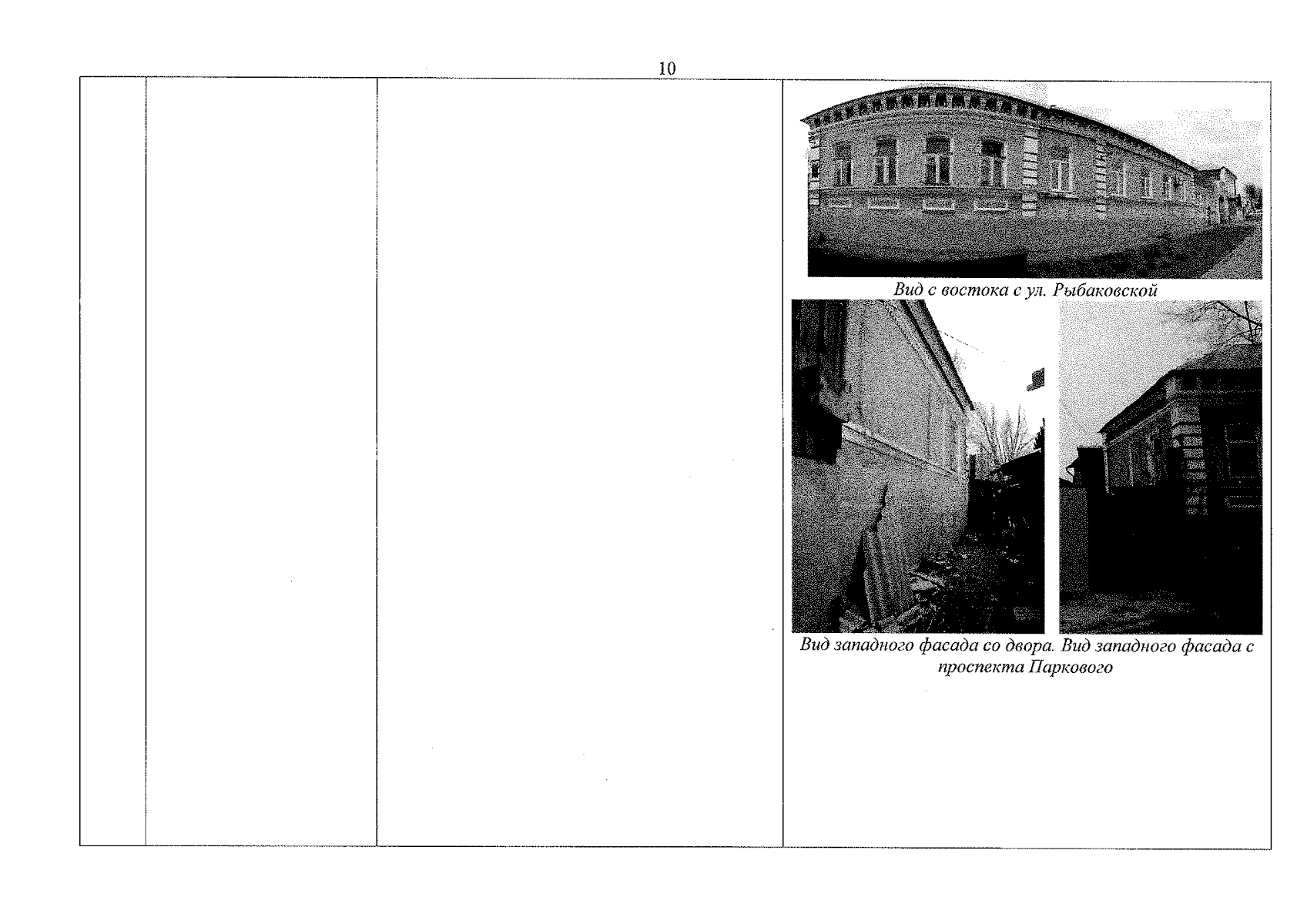 10

Вид с востока с ул. Рыбаковской

Вид западного фасада со двора. Вид западного фасада с проспекта Паркового